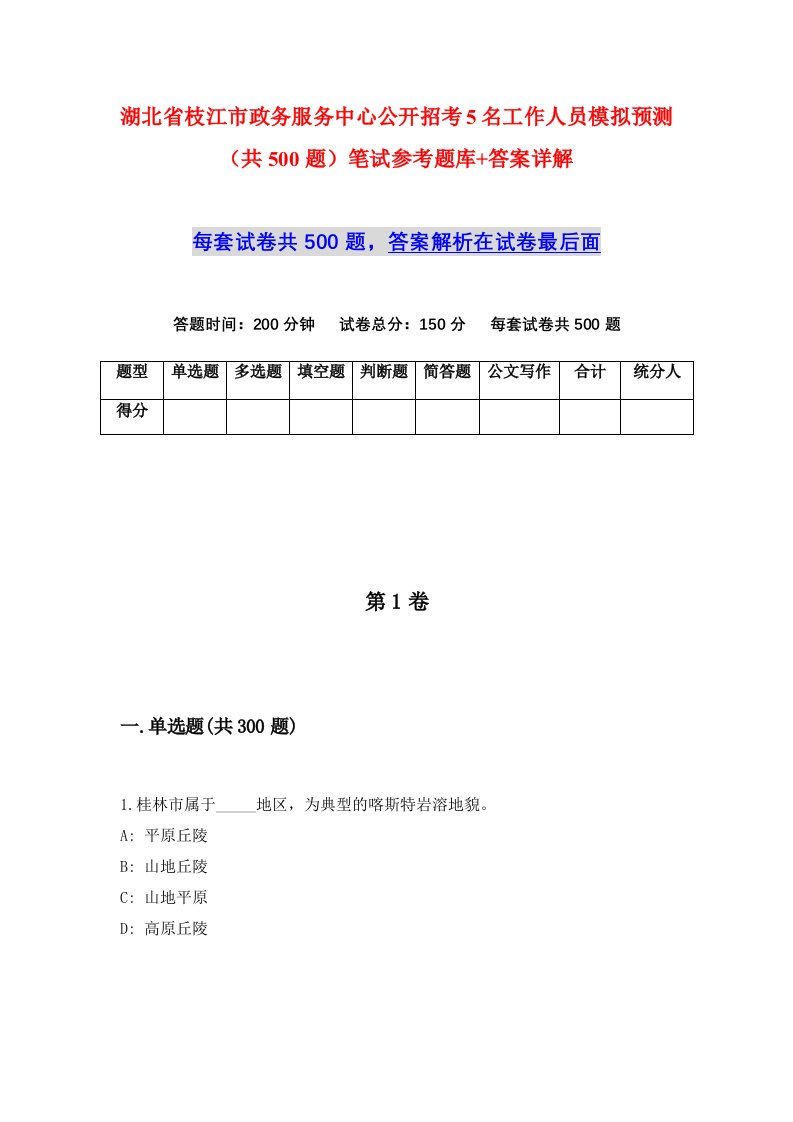 湖北省枝江市政务服务中心公开招考5名工作人员模拟预测（共500题）笔试参考题库+答案详解

每套试卷共500题，答案解析在试卷最后面

答题时间：200分钟　试卷总分：150分　每套试卷共500题

| 题型 | 单选题 | 多选题 | 填空题 | 判断题 | 简答题 | 公文写作 | 合计 | 统分人 |
|---|---|---|---|---|---|---|---|---|
| 得分 | | | | | | | | |

第1卷

一.单选题(共300题)

1.桂林市属于_____地区，为典型的喀斯特岩溶地貌。
A: 平原丘陵
B: 山地丘陵
C: 山地平原
D: 高原丘陵